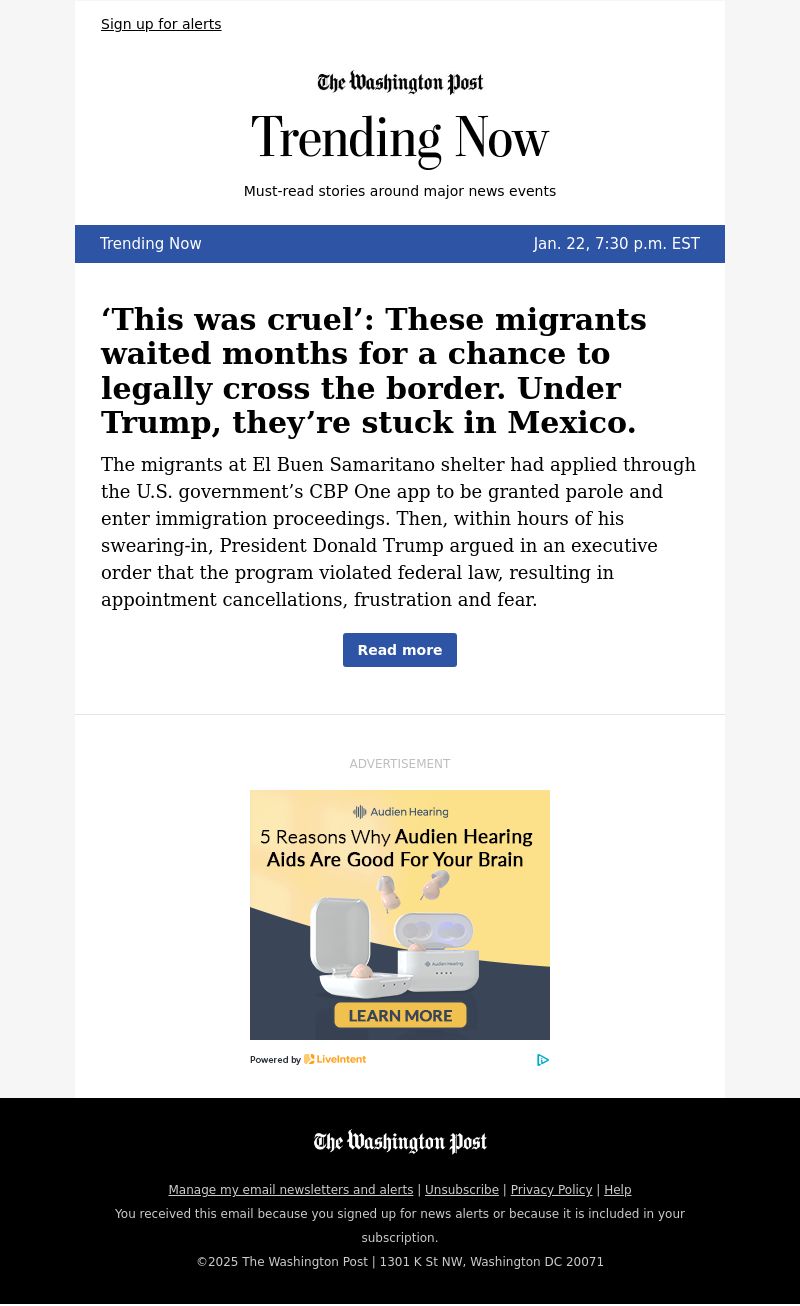 Sign up for alerts

The Washington Post

Trending Now

Must-read stories around major news events

Trending Now

Jan. 22, 7:30 p.m. EST

‘This was cruel’: These migrants waited months for a chance to legally cross the border. Under Trump, they’re stuck in Mexico.

The migrants at El Buen Samaritano shelter had applied through the U.S. government’s CBP One app to be granted parole and enter immigration proceedings. Then, within hours of his swearing-in, President Donald Trump argued in an executive order that the program violated federal law, resulting in appointment cancellations, frustration and fear.

Read more

ADVERTISEMENT

Audien Hearing

5 Reasons Why Audien Hearing Aids Are Good For Your Brain

Audien Hearing

LEARN MORE

Powered by LiveIntent

The Washington Post

Manage my email newsletters and alerts | Unsubscribe | Privacy Policy | Help

You received this email because you signed up for news alerts or because it is included in your subscription.

©2025 The Washington Post | 1301 K St NW, Washington DC 20071